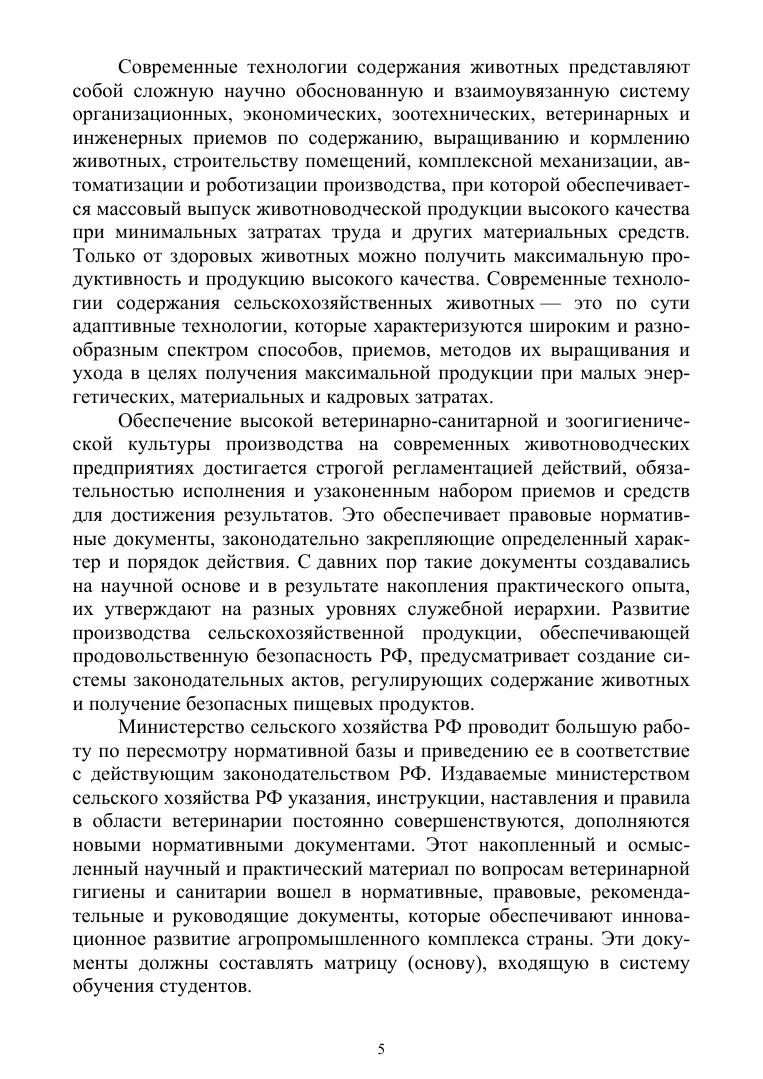 Современные технологии содержания животных представляют собой сложную научно обоснованную и взаимоувязанную систему организационных, экономических, зоотехнических, ветеринарных и инженерных приемов по содержанию, выращиванию и кормлению животных, строительству помещений, комплексной механизации, автоматизации и роботизации производства, при которой обеспечивается массовый выпуск животноводческой продукции высокого качества при минимальных затратах труда и других материальных средств. Только от здоровых животных можно получить максимальную продуктивность и продукцию высокого качества. Современные технологии содержания сельскохозяйственных животных — это по сути адаптивные технологии, которые характеризуются широким и разнообразным спектром способов, приемов, методов их выращивания и ухода в целях получения максимальной продукции при малых энергетических, материальных и кадровых затратах.

Обеспечение высокой ветеринарно-санитарной и зоогигиенической культуры производства на современных животноводческих предприятиях достигается строгой регламентацией действий, обязательностью исполнения и узаконенным набором приемов и средств для достижения результатов. Это обеспечивает правовые нормативные документы, законодательно закрепляющие определенный характер и порядок действия. С давних пор такие документы создавались на научной основе и в результате накопления практического опыта, их утверждают на разных уровнях служебной иерархии. Развитие производства сельскохозяйственной продукции, обеспечивающей продовольственную безопасность РФ, предусматривает создание системы законодательных актов, регулирующих содержание животных и получение безопасных пищевых продуктов.

Министерство сельского хозяйства РФ проводит большую работу по пересмотру нормативной базы и приведению ее в соответствие с действующим законодательством РФ. Издаваемые министерством сельского хозяйства РФ указания, инструкции, наставления и правила в области ветеринарии постоянно совершенствуются, дополняются новыми нормативными документами. Этот накопленный и осмысленный научный и практический материал по вопросам ветеринарной гигиены и санитарии вошел в нормативные, правовые, рекомендательные и руководящие документы, которые обеспечивают инновационное развитие агропромышленного комплекса страны. Эти документы должны составлять матрицу (основу), входящую в систему обучения студентов.

5